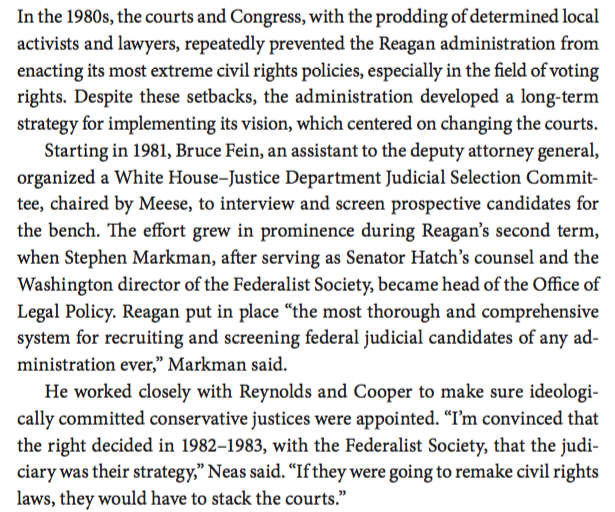 In the 1980s, the courts and Congress, with the prodding of determined local activists and lawyers, repeatedly prevented the Reagan administration from enacting its most extreme civil rights policies, especially in the field of voting rights. Despite these setbacks, the administration developed a long-term strategy for implementing its vision, which centered on changing the courts.

Starting in 1981, Bruce Fein, an assistant to the deputy attorney general, organized a White House–Justice Department Judicial Selection Committee, chaired by Meese, to interview and screen prospective candidates for the bench. The effort grew in prominence during Reagan's second term, when Stephen Markman, after serving as Senator Hatch's counsel and the Washington director of the Federalist Society, became head of the Office of Legal Policy. Reagan put in place "the most thorough and comprehensive system for recruiting and screening federal judicial candidates of any administration ever," Markman said.

He worked closely with Reynolds and Cooper to make sure ideologically committed conservative justices were appointed. "I'm convinced that the right decided in 1982–1983, with the Federalist Society, that the judiciary was their strategy," Neas said. "If they were going to remake civil rights laws, they would have to stack the courts."